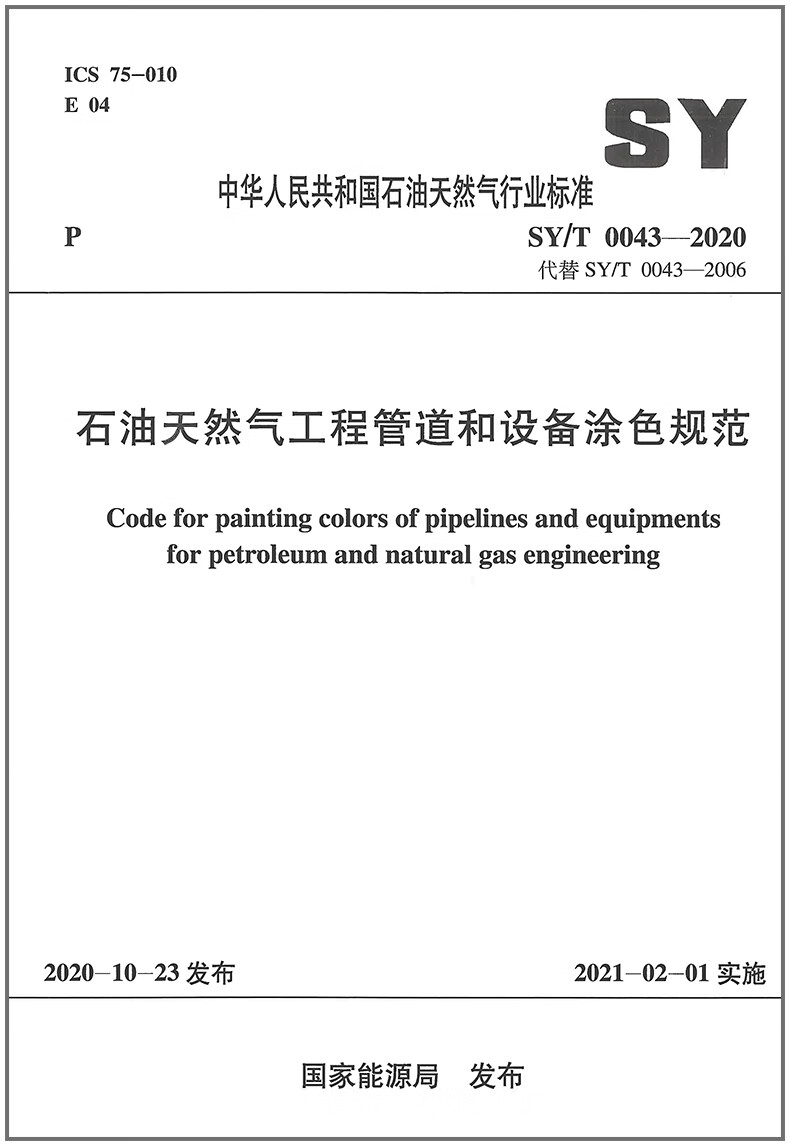 ICS 75-010
E 04

SY

中华人民共和国石油天然气行业标准

P

SY/T 0043—2020
代替 SY/T 0043—2006

石油天然气工程管道和设备涂色规范

Code for painting colors of pipelines and equipments for petroleum and natural gas engineering

2020-10-23 发布

2021-02-01 实施

国家能源局 发布